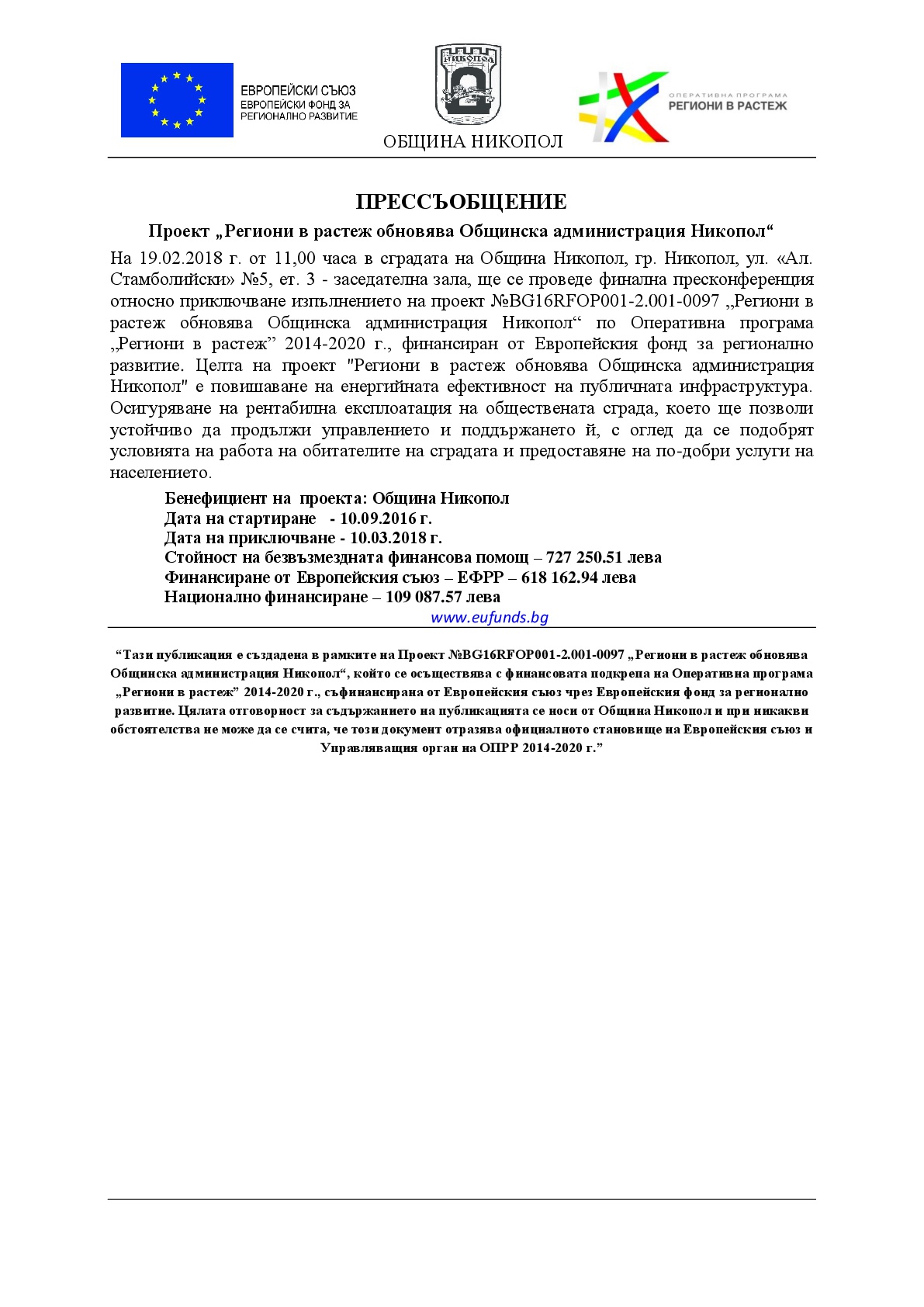 ЕВРОПЕЙСКИ СЪЮЗ
ЕВРОПЕЙСКИ ФОНД ЗА РЕГИОНАЛНО РАЗВИТИЕ

НИКОПОЛ

ОБЩИНА НИКОПОЛ

ОПЕРАТИВНА ПРОГРАМА
РЕГИОНИ В РАСТЕЖ

ПРЕССЪОБЩЕНИЕ

Проект „Региони в растеж обновява Общинска администрация Никопол“

На 19.02.2018 г. от 11,00 часа в сградата на Община Никопол, гр. Никопол, ул. «Ал. Стамболийски» №5, ет. 3 - заседателна зала, ще се проведе финална пресконференция относно приключване изпълнението на проект №BG16RFOP001-2.001-0097 „Региони в растеж обновява Общинска администрация Никопол“ по Оперативна програма „Региони в растеж” 2014-2020 г., финансиран от Европейския фонд за регионално развитие. Целта на проект "Региони в растеж обновява Общинска администрация Никопол" е повишаване на енергийната ефективност на публичната инфраструктура. Осигуряване на рентабилна експлоатация на обществената сграда, което ще позволи устойчиво да продължи управлението и поддържането ѝ, с оглед да се подобрят условията на работа на обитателите на сградата и предоставяне на по-добри услуги на населението.

Бенефициент на проекта: Община Никопол
Дата на стартиране - 10.09.2016 г.
Дата на приключване - 10.03.2018 г.
Стойност на безвъзмездната финансова помощ – 727 250.51 лева
Финансиране от Европейския съюз – ЕФРР – 618 162.94 лева
Национално финансиране – 109 087.57 лева

www.eufunds.bg

“Тази публикация е създадена в рамките на Проект №BG16RFOP001-2.001-0097 „Региони в растеж обновява Общинска администрация Никопол“, който се осъществява с финансовата подкрепа на Оперативна програма „Региони в растеж” 2014-2020 г., съфинансирана от Европейския съюз чрез Европейския фонд за регионално развитие. Цялата отговорност за съдържанието на публикацията се носи от Община Никопол и при никакви обстоятелства не може да се счита, че този документ отразява официалното становище на Европейския съюз и Управляващия орган на ОПРР 2014-2020 г.”